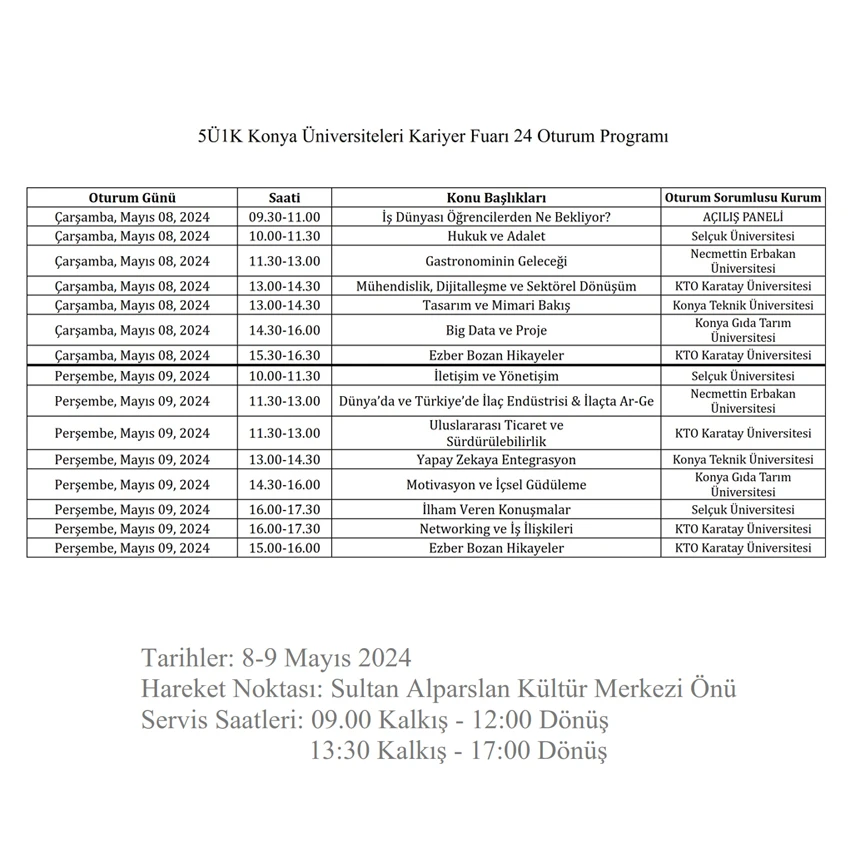 5Ü1K Konya Üniversiteleri Kariyer Fuarı 24 Oturum Programı

| Oturum Günü | Saati | Konu Başlıkları | Oturum Sorumlusu Kurum |
|---|---|---|---|
| Çarşamba, Mayıs 08, 2024 | 09.30-11.00 | İş Dünyası Öğrencilerden Ne Bekliyor? | AÇILIŞ PANELİ |
| Çarşamba, Mayıs 08, 2024 | 10.00-11.30 | Hukuk ve Adalet | Selçuk Üniversitesi |
| Çarşamba, Mayıs 08, 2024 | 11.30-13.00 | Gastronominin Geleceği | Necmettin Erbakan Üniversitesi |
| Çarşamba, Mayıs 08, 2024 | 13.00-14.30 | Mühendislik, Dijitalleşme ve Sektörel Dönüşüm | KTO Karatay Üniversitesi |
| Çarşamba, Mayıs 08, 2024 | 13.00-14.30 | Tasarım ve Mimari Bakış | Konya Teknik Üniversitesi |
| Çarşamba, Mayıs 08, 2024 | 14.30-16.00 | Big Data ve Proje | Konya Gıda Tarım Üniversitesi |
| Çarşamba, Mayıs 08, 2024 | 15.30-16.30 | Ezber Bozan Hikayeler | KTO Karatay Üniversitesi |
| Perşembe, Mayıs 09, 2024 | 10.00-11.30 | İletişim ve Yönetişim | Selçuk Üniversitesi |
| Perşembe, Mayıs 09, 2024 | 11.30-13.00 | Dünya'da ve Türkiye'de İlaç Endüstrisi & İlaçta Ar-Ge | Necmettin Erbakan Üniversitesi |
| Perşembe, Mayıs 09, 2024 | 11.30-13.00 | Uluslararası Ticaret ve Sürdürülebilirlik | KTO Karatay Üniversitesi |
| Perşembe, Mayıs 09, 2024 | 13.00-14.30 | Yapay Zekaya Entegrasyon | Konya Teknik Üniversitesi |
| Perşembe, Mayıs 09, 2024 | 14.30-16.00 | Motivasyon ve İçsel Güdüleme | Konya Gıda Tarım Üniversitesi |
| Perşembe, Mayıs 09, 2024 | 16.00-17.30 | İlham Veren Konuşmalar | Selçuk Üniversitesi |
| Perşembe, Mayıs 09, 2024 | 16.00-17.30 | Networking ve İş İlişkileri | KTO Karatay Üniversitesi |
| Perşembe, Mayıs 09, 2024 | 15.00-16.00 | Ezber Bozan Hikayeler | KTO Karatay Üniversitesi |

Tarihler: 8-9 Mayıs 2024
Hareket Noktası: Sultan Alparslan Kültür Merkezi Önü
Servis Saatleri: 09.00 Kalkış - 12:00 Dönüş
13:30 Kalkış - 17:00 Dönüş